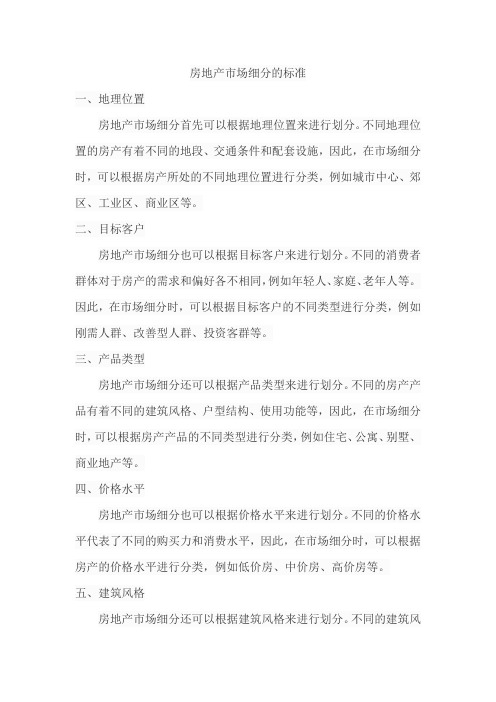 房地产市场细分的标准

一、地理位置

房地产市场细分首先可以根据地理位置来进行划分。不同地理位置的房产有着不同的地段、交通条件和配套设施，因此，在市场细分时，可以根据房产所处的不同地理位置进行分类，例如城市中心、郊区、工业区、商业区等。

二、目标客户

房地产市场细分也可以根据目标客户来进行划分。不同的消费者群体对于房产的需求和偏好各不相同，例如年轻人、家庭、老年人等。因此，在市场细分时，可以根据目标客户的不同类型进行分类，例如刚需人群、改善型人群、投资客群等。

三、产品类型

房地产市场细分还可以根据产品类型来进行划分。不同的房产产品有着不同的建筑风格、户型结构、使用功能等，因此，在市场细分时，可以根据房产产品的不同类型进行分类，例如住宅、公寓、别墅、商业地产等。

四、价格水平

房地产市场细分也可以根据价格水平来进行划分。不同的价格水平代表了不同的购买力和消费水平，因此，在市场细分时，可以根据房产的价格水平进行分类，例如低价房、中价房、高价房等。

五、建筑风格

房地产市场细分还可以根据建筑风格来进行划分。不同的建筑风